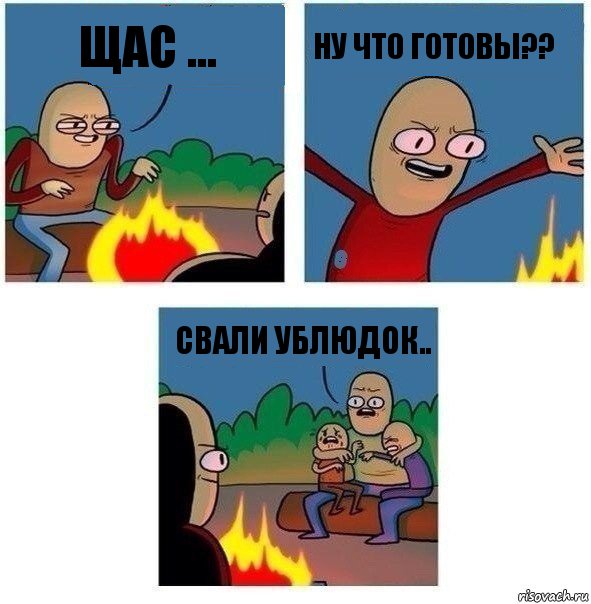 ЩАС ...

НУ ЧТО ГОТОВЫ??

СВАЛИ УБЛЮДОК..

risovach.ru